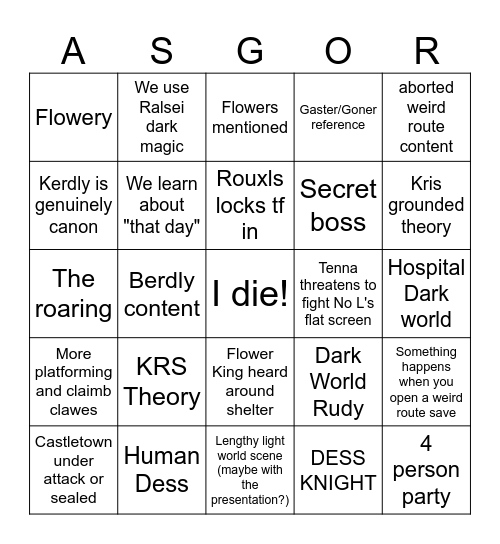 | A | S | G | O | R |
|---|---|---|---|---|
| Flowery | We use Ralsei dark magic | Flowers mentioned | Gaster/Goner reference | aborted weird route content |
| Kerdly is genuinely canon | We learn about "that day" | Rouxls locks tf in | Secret boss | Kris grounded theory |
| The roaring | Berdly content | I die! | Tenna threatens to fight No L's flat screen | Hospital Dark world |
| More platforming and claimb clawes | KRS Theory | Flower King heard around shelter | Dark World Rudy | Something happens when you open a weird route save |
| Castletown under attack or sealed | Human Dess | Lengthy light world scene (maybe with the presentation?) | DESS KNIGHT | 4 person party |